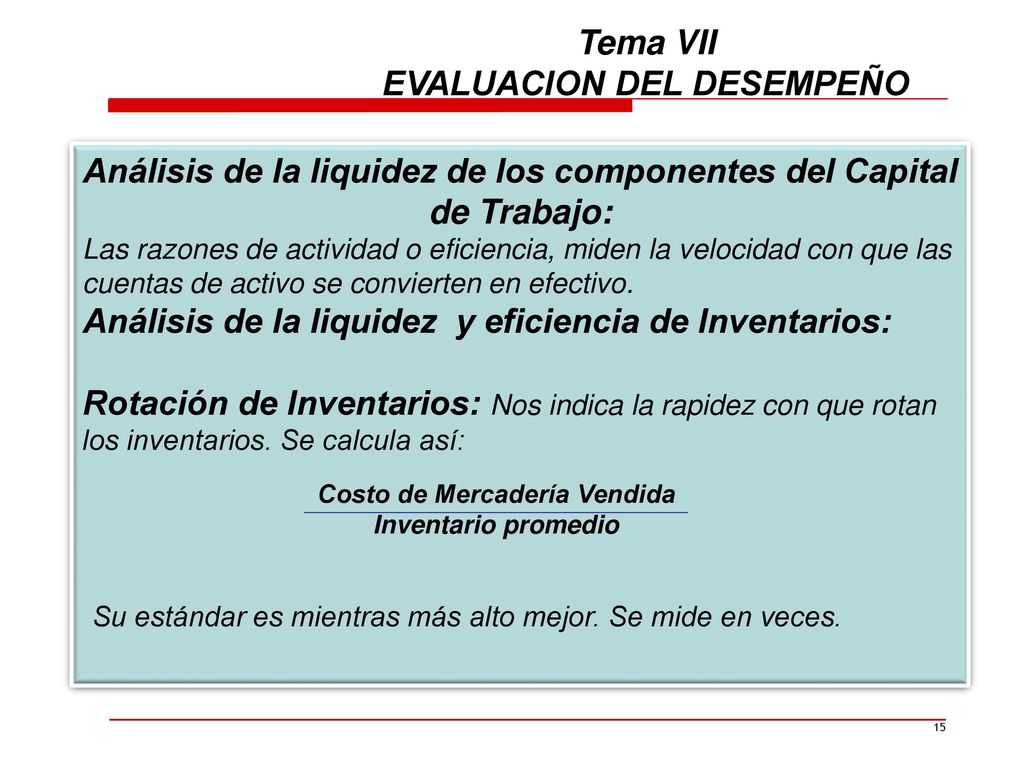 Tema VII
EVALUACION DEL DESEMPEÑO

Análisis de la liquidez de los componentes del Capital de Trabajo:
Las razones de actividad o eficiencia, miden la velocidad con que las cuentas de activo se convierten en efectivo.
Análisis de la liquidez y eficiencia de Inventarios:

Rotación de Inventarios: Nos indica la rapidez con que rotan los inventarios. Se calcula así:

$\frac{\text{Costo de Mercadería Vendida}}{\text{Inventario promedio}}$

Su estándar es mientras más alto mejor. Se mide en veces.

15